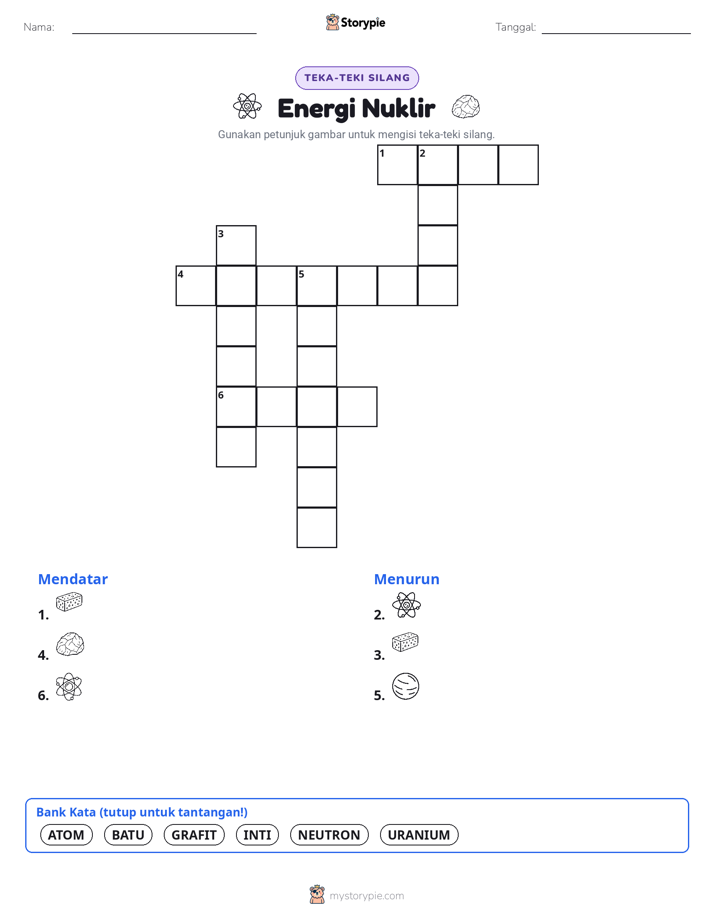 Nama:

Storypie

Tanggal:

TEKA-TEKI SILANG

Energi Nuklir

Gunakan petunjuk gambar untuk mengisi teka-teki silang.

1 2

3

4 5

6

Mendatar
1.
4.
6.

Menurun
2.
3.
5.

Bank Kata (tutup untuk tantangan!)
ATOM BATU GRAFIT INTI NEUTRON URANIUM

mystorypie.com